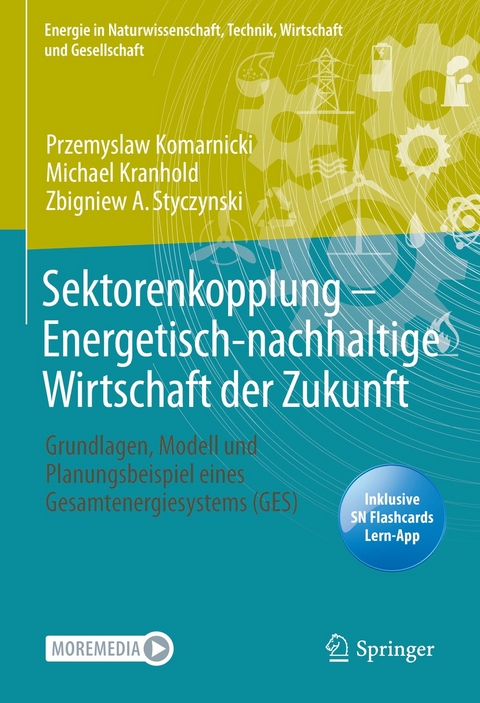 Energie in Naturwissenschaft, Technik, Wirtschaft und Gesellschaft

Przemyslaw Komarnicki
Michael Kranhold
Zbigniew A. Styczynski

Sektorenkopplung – Energetisch-nachhaltige Wirtschaft der Zukunft

Grundlagen, Modell und Planungsbeispiel eines Gesamtenergiesystems (GES)

Inklusive SN Flashcards Lern-App

MOREMEDIA

Springer